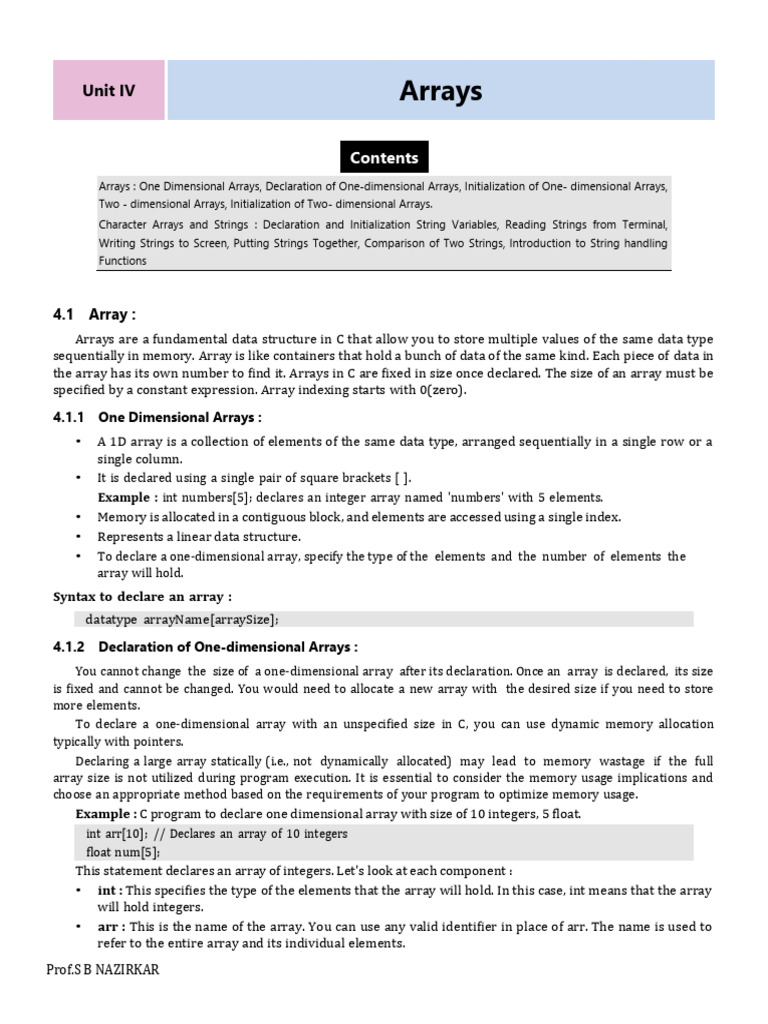 Unit IV

Arrays

Contents

Arrays : One Dimensional Arrays, Declaration of One-dimensional Arrays, Initialization of One- dimensional Arrays, Two - dimensional Arrays, Initialization of Two- dimensional Arrays.

Character Arrays and Strings : Declaration and Initialization String Variables, Reading Strings from Terminal, Writing Strings to Screen, Putting Strings Together, Comparison of Two Strings, Introduction to String handling Functions

4.1 Array :

Arrays are a fundamental data structure in C that allow you to store multiple values of the same data type sequentially in memory. Array is like containers that hold a bunch of data of the same kind. Each piece of data in the array has its own number to find it. Arrays in C are fixed in size once declared. The size of an array must be specified by a constant expression. Array indexing starts with 0(zero).

4.1.1 One Dimensional Arrays :

• A 1D array is a collection of elements of the same data type, arranged sequentially in a single row or a single column.
• It is declared using a single pair of square brackets [ ].
Example : int numbers[5]; declares an integer array named 'numbers' with 5 elements.
• Memory is allocated in a contiguous block, and elements are accessed using a single index.
• Represents a linear data structure.
• To declare a one-dimensional array, specify the type of the elements and the number of elements the array will hold.

Syntax to declare an array :

datatype arrayName[arraySize];

4.1.2 Declaration of One-dimensional Arrays :

You cannot change the size of a one-dimensional array after its declaration. Once an array is declared, its size is fixed and cannot be changed. You would need to allocate a new array with the desired size if you need to store more elements.

To declare a one-dimensional array with an unspecified size in C, you can use dynamic memory allocation typically with pointers.

Declaring a large array statically (i.e., not dynamically allocated) may lead to memory wastage if the full array size is not utilized during program execution. It is essential to consider the memory usage implications and choose an appropriate method based on the requirements of your program to optimize memory usage.

Example : C program to declare one dimensional array with size of 10 integers, 5 float.

int arr[10]; // Declares an array of 10 integers
float num[5];

This statement declares an array of integers. Let's look at each component :

• int : This specifies the type of the elements that the array will hold. In this case, int means that the array will hold integers.
• arr : This is the name of the array. You can use any valid identifier in place of arr. The name is used to refer to the entire array and its individual elements.

Prof.S B NAZIRKAR